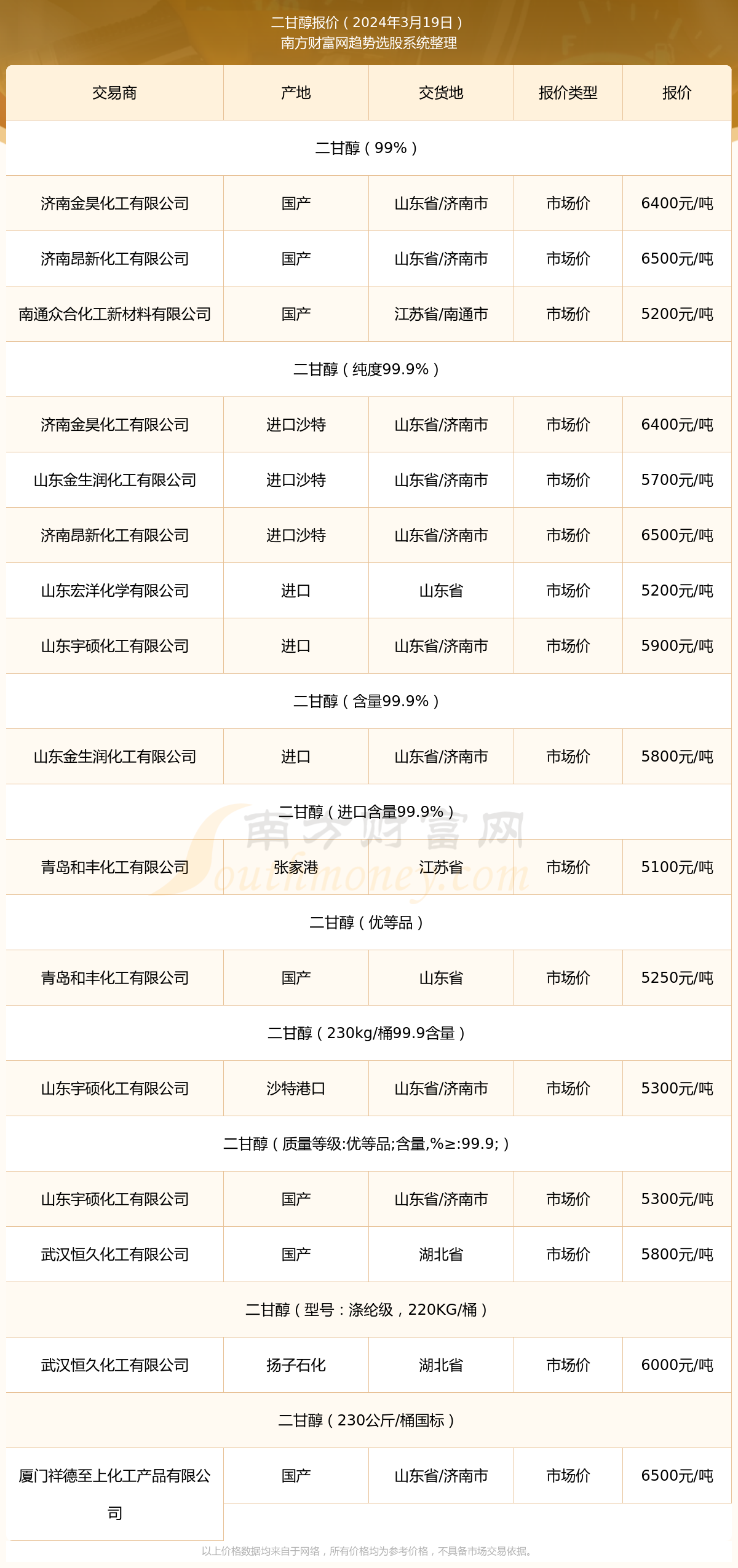 二甘醇报价（2024年3月19日）
南方财富网趋势选股系统整理

| 交易商 | 产地 | 交货地 | 报价类型 | 报价 |
|---|---|---|---|---|
| 二甘醇（99%） | | | | |
| 济南金昊化工有限公司 | 国产 | 山东省/济南市 | 市场价 | 6400元/吨 |
| 济南昂新化工有限公司 | 国产 | 山东省/济南市 | 市场价 | 6500元/吨 |
| 南通众合化工新材料有限公司 | 国产 | 江苏省/南通市 | 市场价 | 5200元/吨 |
| 二甘醇（纯度99.9%） | | | | |
| 济南金昊化工有限公司 | 进口沙特 | 山东省/济南市 | 市场价 | 6400元/吨 |
| 山东金生润化工有限公司 | 进口沙特 | 山东省/济南市 | 市场价 | 5700元/吨 |
| 济南昂新化工有限公司 | 进口沙特 | 山东省/济南市 | 市场价 | 6500元/吨 |
| 山东宏洋化学有限公司 | 进口 | 山东省 | 市场价 | 5200元/吨 |
| 山东宇硕化工有限公司 | 进口 | 山东省/济南市 | 市场价 | 5900元/吨 |
| 二甘醇（含量99.9%） | | | | |
| 山东金生润化工有限公司 | 进口 | 山东省/济南市 | 市场价 | 5800元/吨 |
| 二甘醇（进口含量99.9%） | | | | |
| 青岛和丰化工有限公司 | 张家港 | 江苏省 | 市场价 | 5100元/吨 |
| 二甘醇（优等品） | | | | |
| 青岛和丰化工有限公司 | 国产 | 山东省 | 市场价 | 5250元/吨 |
| 二甘醇（230kg/桶99.9含量） | | | | |
| 山东宇硕化工有限公司 | 沙特港口 | 山东省/济南市 | 市场价 | 5300元/吨 |
| 二甘醇（质量等级:优等品;含量,%≥:99.9;） | | | | |
| 山东宇硕化工有限公司 | 国产 | 山东省/济南市 | 市场价 | 5300元/吨 |
| 武汉恒久化工有限公司 | 国产 | 湖北省 | 市场价 | 5800元/吨 |
| 二甘醇（型号：涤纶级，220KG/桶） | | | | |
| 武汉恒久化工有限公司 | 扬子石化 | 湖北省 | 市场价 | 6000元/吨 |
| 二甘醇（230公斤/桶国标） | | | | |
| 厦门祥德至上化工产品有限公司 | 国产 | 山东省/济南市 | 市场价 | 6500元/吨 |

南方财富网 Southmoney.com

以上价格数据均来自于网络，所有价格均为参考价格，不具备市场交易依据。